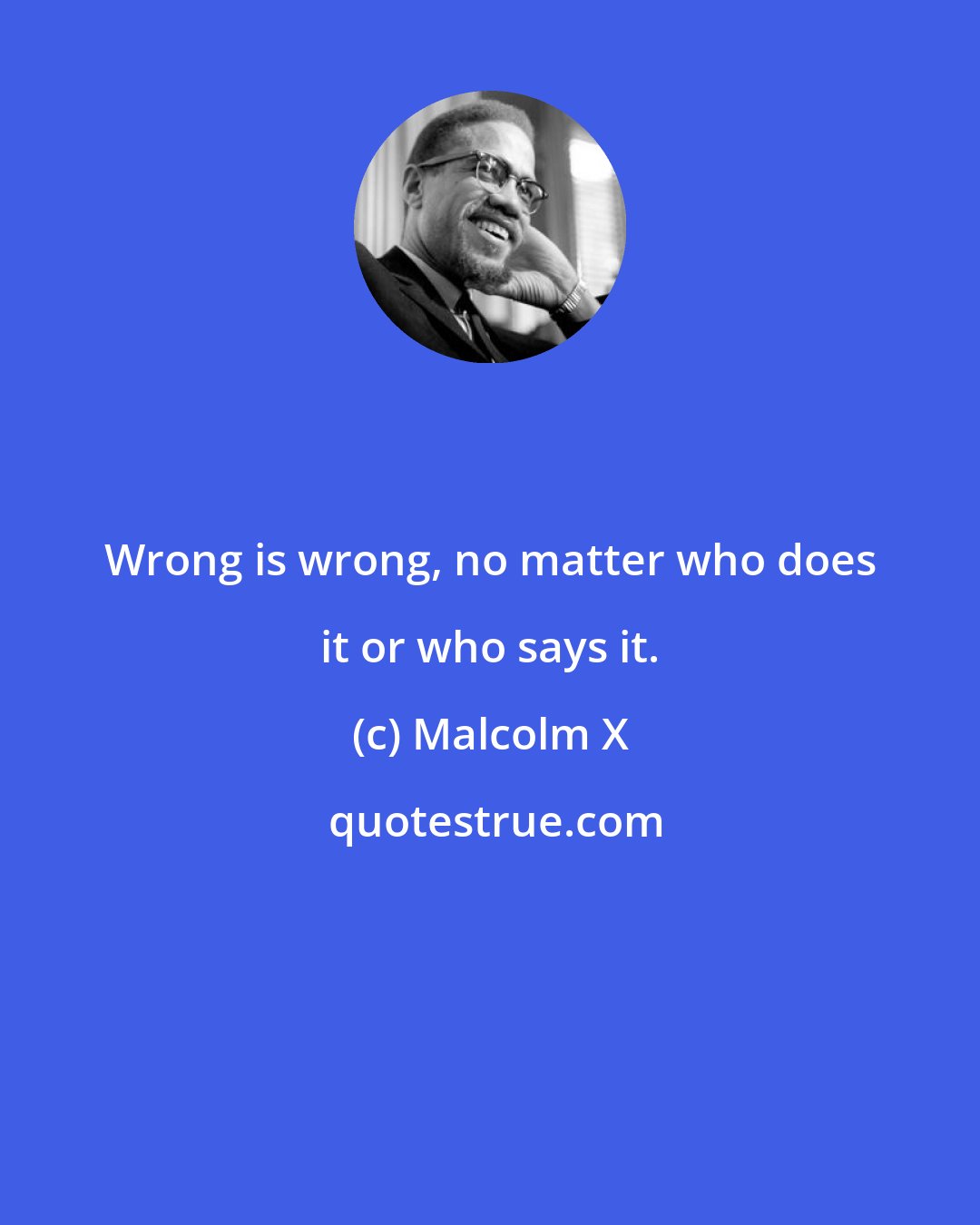 Wrong is wrong, no matter who does it or who says it.

(c) Malcolm X

quotestrue.com